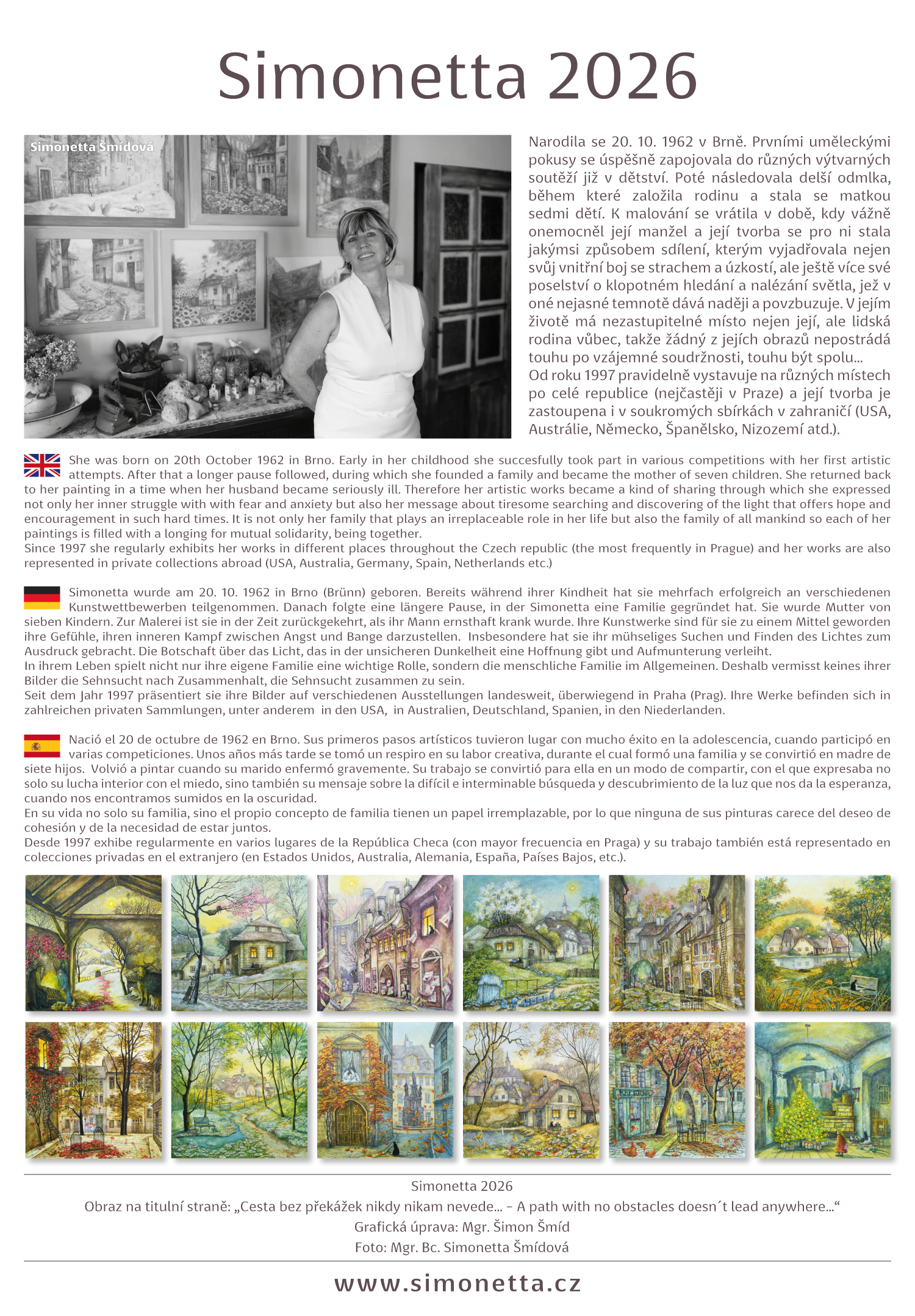 Simonetta 2026

Simonetta Šmídová

Narodila se 20. 10. 1962 v Brně. Prvními uměleckými pokusy se úspěšně zapojovala do různých výtvarných soutěží již v dětství. Poté následovala delší odmlka, během které založila rodinu a stala se matkou sedmi dětí. K malování se vrátila v době, kdy vážně onemocněl její manžel a její tvorba se pro ni stala jakýmsi způsobem sdílení, kterým vyjadřovala nejen svůj vnitřní boj se strachem a úzkostí, ale ještě více své poselství o klopotném hledání a nalézání světla, jež v oné nejasné temnotě dává naději a povzbuzuje. V jejím životě má nezastupitelné místo nejen její, ale lidská rodina vůbec, takže žádný z jejích obrazů nepostrádá touhu po vzájemné soudržnosti, touhu být spolu...
Od roku 1997 pravidelně vystavuje na různých místech po celé republice (nejčastěji v Praze) a její tvorba je zastoupena i v soukromých sbírkách v zahraničí (USA, Austrálie, Německo, Španělsko, Nizozemí atd.).

She was born on 20th October 1962 in Brno. Early in her childhood she succesfully took part in various competitions with her first artistic attempts. After that a longer pause followed, during which she founded a family and became the mother of seven children. She returned back to her painting in a time when her husband became seriously ill. Therefore her artistic works became a kind of sharing through which she expressed not only her inner struggle with with fear and anxiety but also her message about tiresome searching and discovering of the light that offers hope and encouragement in such hard times. It is not only her family that plays an irreplaceable role in her life but also the family of all mankind so each of her paintings is filled with a longing for mutual solidarity, being together.
Since 1997 she regularly exhibits her works in different places throughout the Czech republic (the most frequently in Prague) and her works are also represented in private collections abroad (USA, Australia, Germany, Spain, Netherlands etc.)

Simonetta wurde am 20. 10. 1962 in Brno (Brünn) geboren. Bereits während ihrer Kindheit hat sie mehrfach erfolgreich an verschiedenen Kunstwettbewerben teilgenommen. Danach folgte eine längere Pause, in der Simonetta eine Familie gegründet hat. Sie wurde Mutter von sieben Kindern. Zur Malerei ist sie in der Zeit zurückgekehrt, als ihr Mann ernsthaft krank wurde. Ihre Kunstwerke sind für sie zu einem Mittel geworden ihre Gefühle, ihren inneren Kampf zwischen Angst und Bange darzustellen. Insbesondere hat sie ihr mühseliges Suchen und Finden des Lichtes zum Ausdruck gebracht. Die Botschaft über das Licht, das in der unsicheren Dunkelheit eine Hoffnung gibt und Aufmunterung verleiht.
In ihrem Leben spielt nicht nur ihre eigene Familie eine wichtige Rolle, sondern die menschliche Familie im Allgemeinen. Deshalb vermisst keines ihrer Bilder die Sehnsucht nach Zusammenhalt, die Sehnsucht zusammen zu sein.
Seit dem Jahr 1997 präsentiert sie ihre Bilder auf verschiedenen Ausstellungen landesweit, überwiegend in Praha (Prag). Ihre Werke befinden sich in zahlreichen privaten Sammlungen, unter anderem in den USA, in Australien, Deutschland, Spanien, in den Niederlanden.

Nació el 20 de octubre de 1962 en Brno. Sus primeros pasos artísticos tuvieron lugar con mucho éxito en la adolescencia, cuando participó en varias competiciones. Unos años más tarde se tomó un respiro en su labor creativa, durante el cual formó una familia y se convirtió en madre de siete hijos. Volvió a pintar cuando su marido enfermó gravemente. Su trabajo se convirtió para ella en un modo de compartir, con el que expresaba no solo su lucha interior con el miedo, sino también su mensaje sobre la difícil e interminable búsqueda y descubrimiento de la luz que nos da la esperanza, cuando nos encontramos sumidos en la oscuridad.
En su vida no solo su familia, sino el propio concepto de familia tienen un papel irremplazable, por lo que ninguna de sus pinturas carece del deseo de cohesión y de la necesidad de estar juntos.
Desde 1997 exhibe regularmente en varios lugares de la República Checa (con mayor frecuencia en Praga) y su trabajo también está representado en colecciones privadas en el extranjero (en Estados Unidos, Australia, Alemania, España, Países Bajos, etc.).

Simonetta 2026
Obraz na titulní straně: „Cesta bez překážek nikdy nikam nevede... – A path with no obstacles doesn´t lead anywhere...“
Grafická úprava: Mgr. Šimon Šmíd
Foto: Mgr. Bc. Simonetta Šmídová

www.simonetta.cz